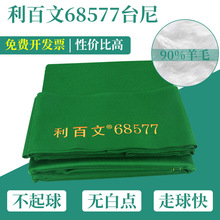 利百文68577台尼

免费开发票 | 性价比高

90%羊毛

利百文®68577

不起球

无白点

走球快